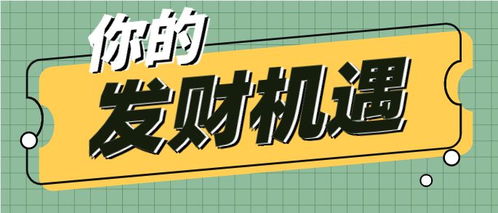 你的
发财机遇